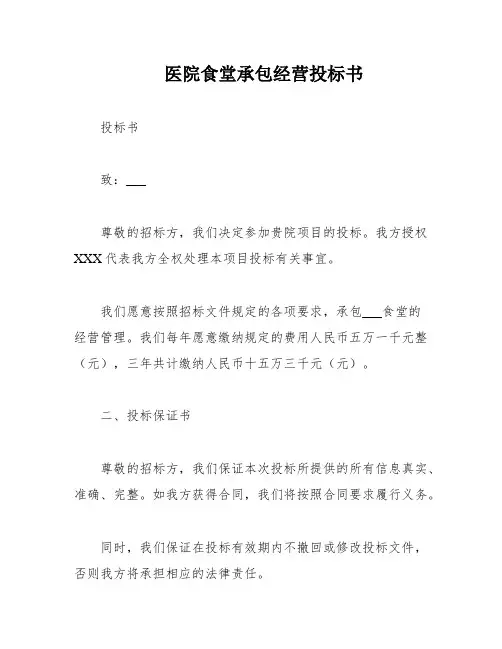 医院食堂承包经营投标书

投标书

致：___

尊敬的招标方，我们决定参加贵院项目的投标。我方授权XXX代表我方全权处理本项目投标有关事宜。

我们愿意按照招标文件规定的各项要求，承包___食堂的经营管理。我们每年愿意缴纳规定的费用人民币五万一千元整（元），三年共计缴纳人民币十五万三千元（元）。

二、投标保证书

尊敬的招标方，我们保证本次投标所提供的所有信息真实、准确、完整。如我方获得合同，我们将按照合同要求履行义务。

同时，我们保证在投标有效期内不撤回或修改投标文件，否则我方将承担相应的法律责任。